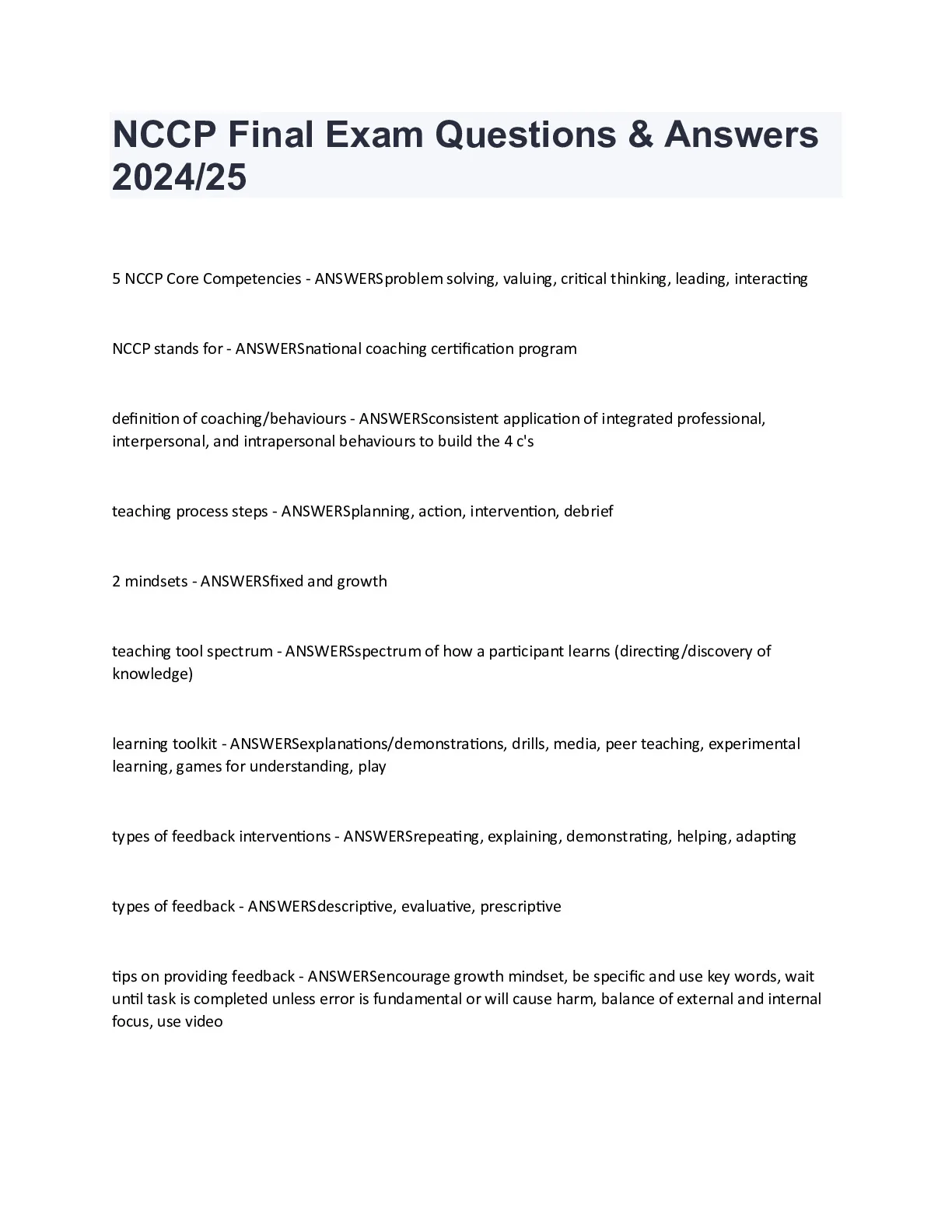 NCCP Final Exam Questions & Answers 2024/25

5 NCCP Core Competencies - ANSWERSproblem solving, valuing, critical thinking, leading, interacting

NCCP stands for - ANSWERSnational coaching certification program

definition of coaching/behaviours - ANSWERSconsistent application of integrated professional, interpersonal, and intrapersonal behaviours to build the 4 c's

teaching process steps - ANSWERSplanning, action, intervention, debrief

2 mindsets - ANSWERSfixed and growth

teaching tool spectrum - ANSWERSspectrum of how a participant learns (directing/discovery of knowledge)

learning toolkit - ANSWERSexplanations/demonstrations, drills, media, peer teaching, experimental learning, games for understanding, play

types of feedback interventions - ANSWERSrepeating, explaining, demonstrating, helping, adapting

types of feedback - ANSWERSdescriptive, evaluative, prescriptive

tips on providing feedback - ANSWERSencourage growth mindset, be specific and use key words, wait until task is completed unless error is fundamental or will cause harm, balance of external and internal focus, use video